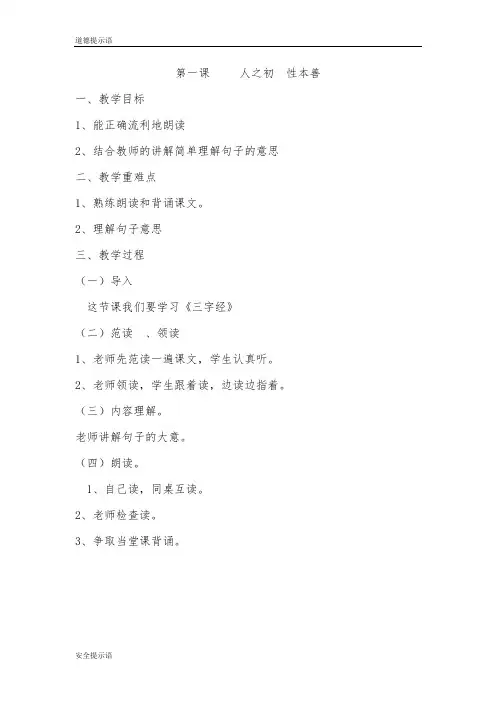 道德提示语

第一课　　人之初　性本善

一、教学目标

1、能正确流利地朗读

2、结合教师的讲解简单理解句子的意思

二、教学重难点

1、熟练朗读和背诵课文。

2、理解句子意思

三、教学过程

（一）导入

这节课我们要学习《三字经》

（二）范读　、领读

1、老师先范读一遍课文，学生认真听。

2、老师领读，学生跟着读，边读边指着。

（三）内容理解。

老师讲解句子的大意。

（四）朗读。

1、自己读，同桌互读。

2、老师检查读。

3、争取当堂课背诵。

安全提示语